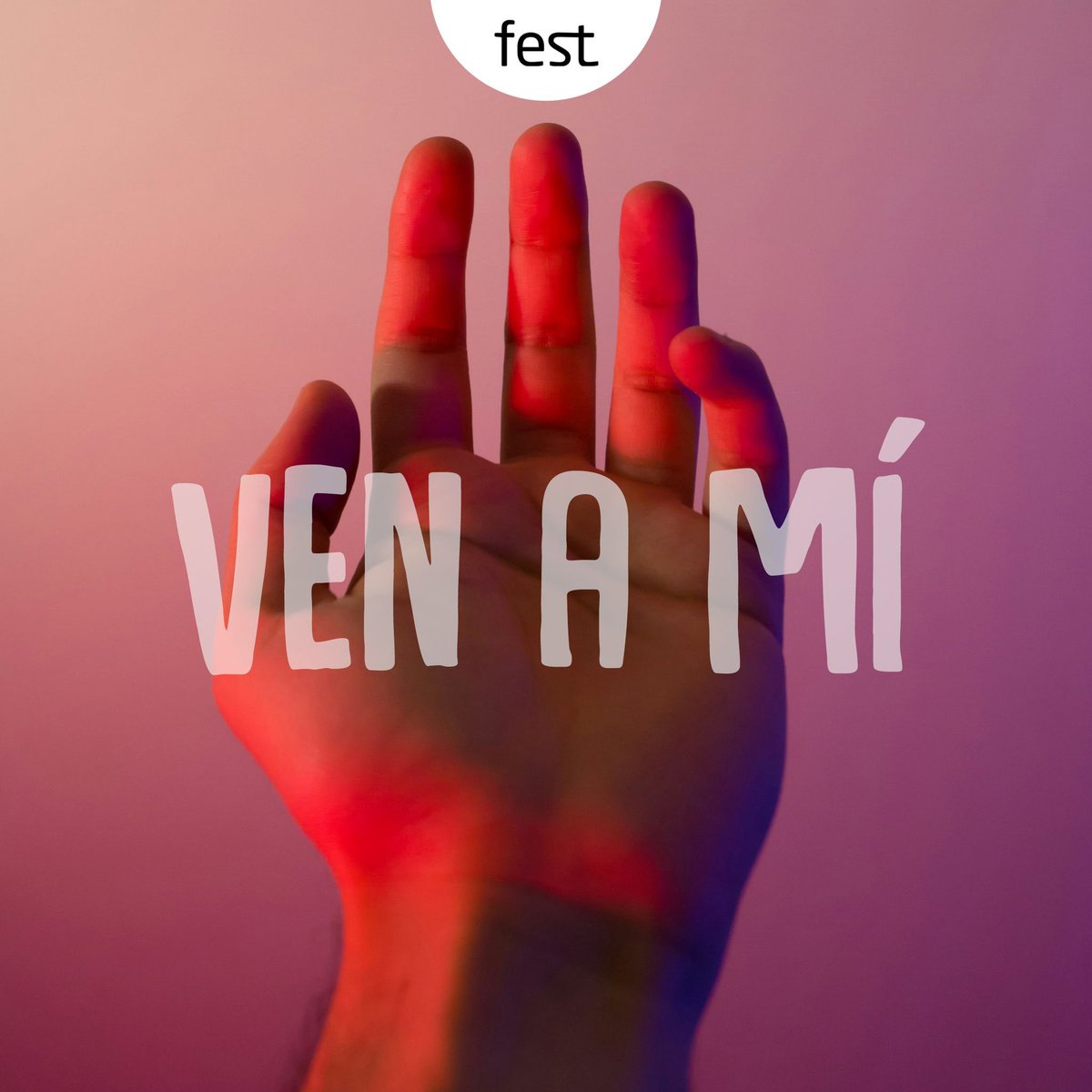 fest

VEN A MÍ